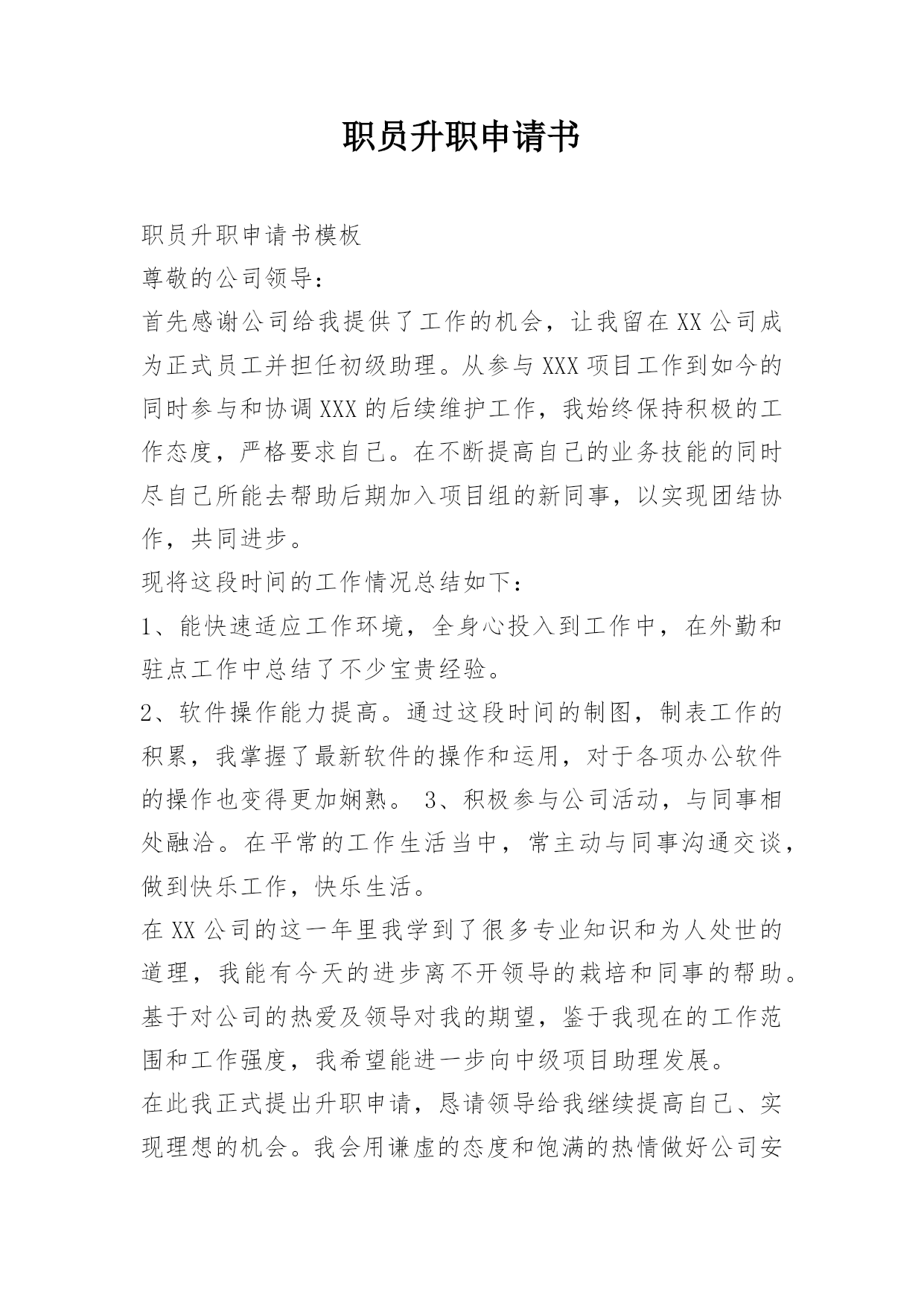 职员升职申请书

职员升职申请书模板

尊敬的公司领导：

首先感谢公司给我提供了工作的机会，让我留在XX公司成为正式员工并担任初级助理。从参与XXX项目工作到如今的同时参与和协调XXX的后续维护工作，我始终保持积极的工作态度，严格要求自己。在不断提高自己的业务技能的同时尽自己所能去帮助后期加入项目组的新同事，以实现团结协作，共同进步。

现将这段时间的工作情况总结如下：

1、能快速适应工作环境，全身心投入到工作中，在外勤和驻点工作中总结了不少宝贵经验。

2、软件操作能力提高。通过这段时间的制图，制表工作的积累，我掌握了最新软件的操作和运用，对于各项办公软件的操作也变得更加娴熟。 3、积极参与公司活动，与同事相处融洽。在平常的工作生活当中，常主动与同事沟通交谈，做到快乐工作，快乐生活。

在XX公司的这一年里我学到了很多专业知识和为人处世的道理，我能有今天的进步离不开领导的栽培和同事的帮助。基于对公司的热爱及领导对我的期望，鉴于我现在的工作范围和工作强度，我希望能进一步向中级项目助理发展。

在此我正式提出升职申请，恳请领导给我继续提高自己、实现理想的机会。我会用谦虚的态度和饱满的热情做好公司安